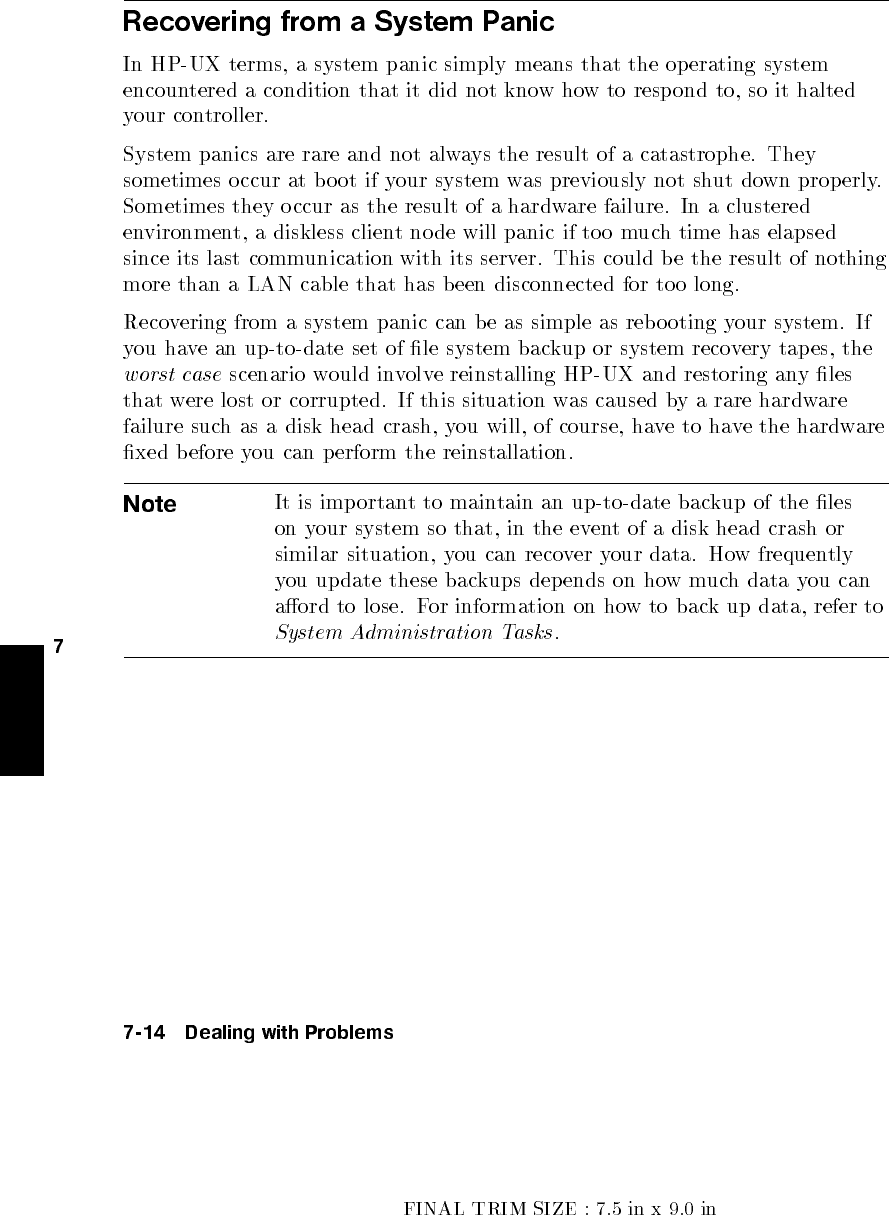 Recovering from a System Panic

In HP-UX terms, a system panic simply means that the operating system encountered a condition that it did not know how to respond to, so it halted your controller.

System panics are rare and not always the result of a catastrophe. They sometimes occur at boot if your system was previously not shut down properly. Sometimes they occur as the result of a hardware failure. In a clustered environment, a diskless client node will panic if too much time has elapsed since its last communication with its server. This could be the result of nothing more than a LAN cable that has been disconnected for too long.

Recovering from a system panic can be as simple as rebooting your system. If you have an up-to-date set of file system backup or system recovery tapes, the worst case scenario would involve reinstalling HP-UX and restoring any files that were lost or corrupted. If this situation was caused by a rare hardware failure such as a disk head crash, you will, of course, have to have the hardware fixed before you can perform the reinstallation.

Note

It is important to maintain an up-to-date backup of the files on your system so that, in the event of a disk head crash or similar situation, you can recover your data. How frequently you update these backups depends on how much data you can afford to lose. For information on how to back up data, refer to System Administration Tasks.

7

7-14 Dealing with Problems

FINAL TRIM SIZE : 7.5 in x 9.0 in